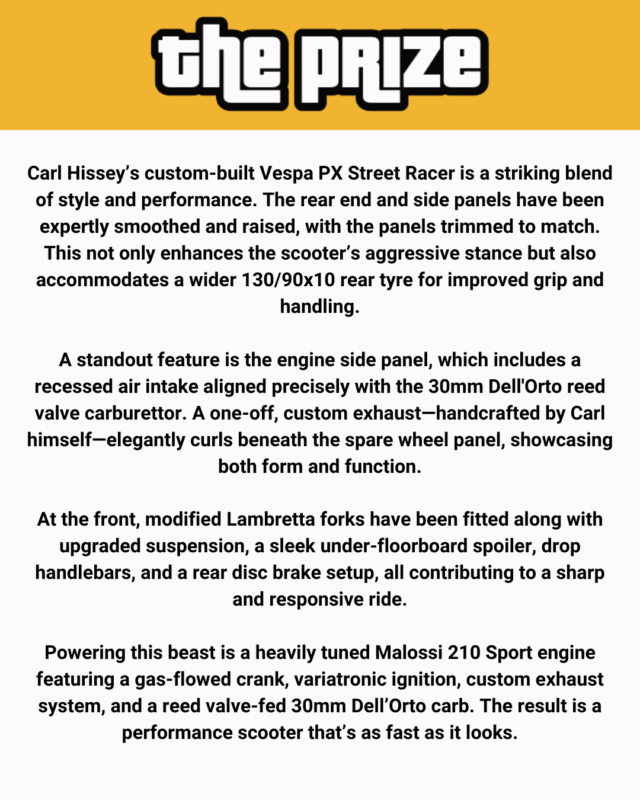 the PRIZE

Carl Hissey's custom-built Vespa PX Street Racer is a striking blend of style and performance. The rear end and side panels have been expertly smoothed and raised, with the panels trimmed to match. This not only enhances the scooter's aggressive stance but also accommodates a wider 130/90x10 rear tyre for improved grip and handling.

A standout feature is the engine side panel, which includes a recessed air intake aligned precisely with the 30mm Dell'Orto reed valve carburettor. A one-off, custom exhaust—handcrafted by Carl himself—elegantly curls beneath the spare wheel panel, showcasing both form and function.

At the front, modified Lambretta forks have been fitted along with upgraded suspension, a sleek under-floorboard spoiler, drop handlebars, and a rear disc brake setup, all contributing to a sharp and responsive ride.

Powering this beast is a heavily tuned Malossi 210 Sport engine featuring a gas-flowed crank, variatronic ignition, custom exhaust system, and a reed valve-fed 30mm Dell'Orto carb. The result is a performance scooter that's as fast as it looks.